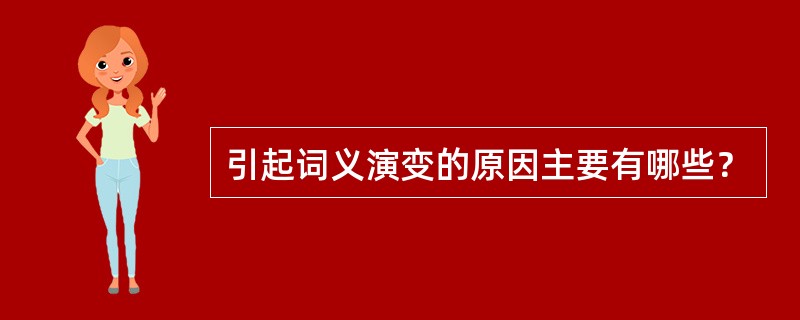 引起词义演变的原因主要有哪些?